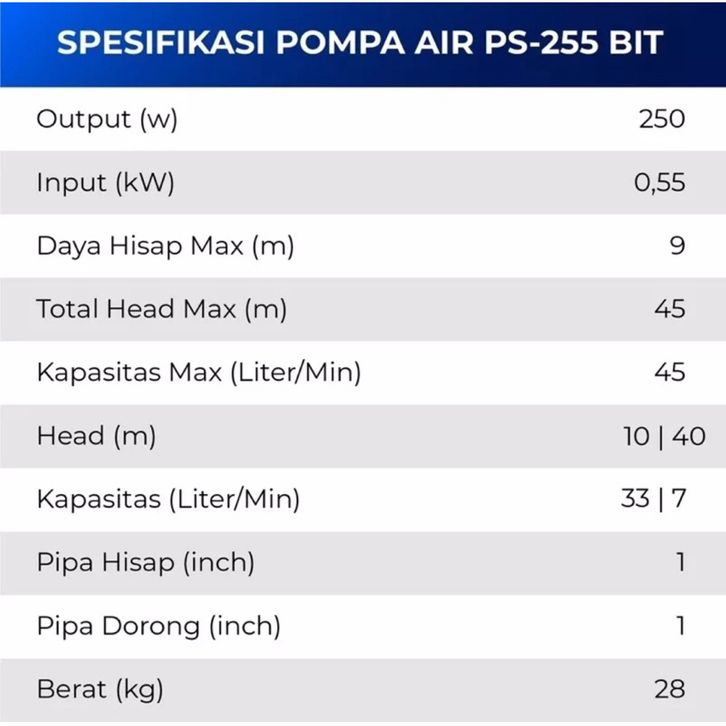 SPESIFIKASI POMPA AIR PS-255 BIT

| | |
|---|---|
| Output (w) | 250 |
| Input (kW) | 0,55 |
| Daya Hisap Max (m) | 9 |
| Total Head Max (m) | 45 |
| Kapasitas Max (Liter/Min) | 45 |
| Head (m) | 10 \| 40 |
| Kapasitas (Liter/Min) | 33 \| 7 |
| Pipa Hisap (inch) | 1 |
| Pipa Dorong (inch) | 1 |
| Berat (kg) | 28 |